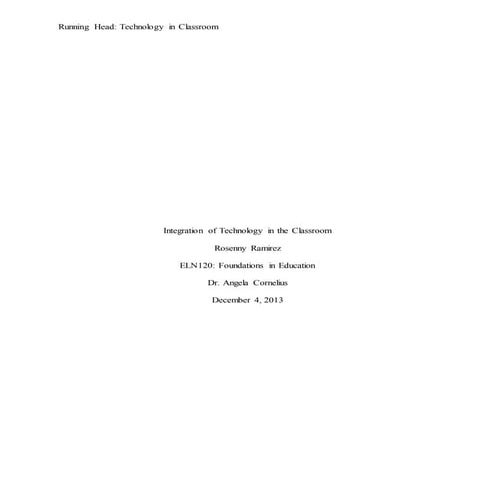 Running Head: Technology in Classroom

Integration of Technology in the Classroom

Rosenny Ramirez

ELN120: Foundations in Education

Dr. Angela Cornelius

December 4, 2013